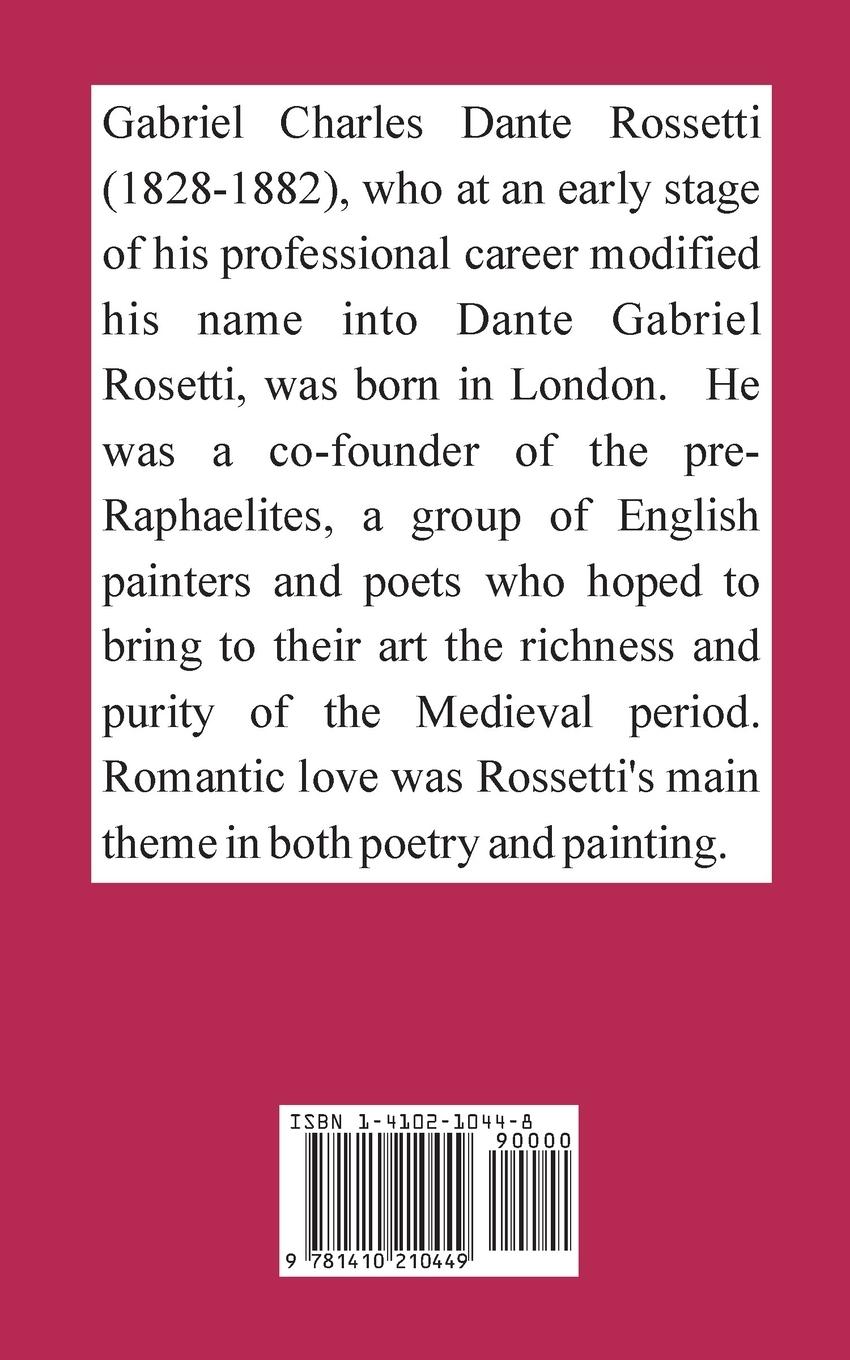 Gabriel Charles Dante Rossetti (1828-1882), who at an early stage of his professional career modified his name into Dante Gabriel Rosetti, was born in London. He was a co-founder of the pre-Raphaelites, a group of English painters and poets who hoped to bring to their art the richness and purity of the Medieval period. Romantic love was Rossetti's main theme in both poetry and painting.

ISBN 1-4102-1044-8

90000

9 781410 210449